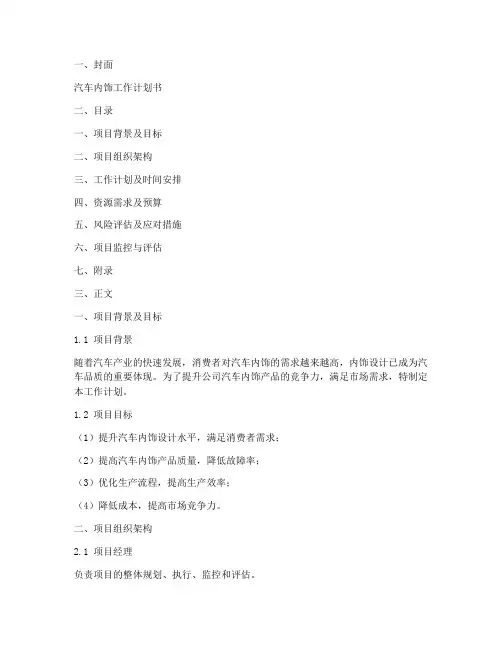 一、封面

汽车内饰工作计划书

二、目录

一、项目背景及目标

二、项目组织架构

三、工作计划及时间安排

四、资源需求及预算

五、风险评估及应对措施

六、项目监控与评估

七、附录

三、正文

一、项目背景及目标

1.1 项目背景

随着汽车产业的快速发展，消费者对汽车内饰的需求越来越高，内饰设计已成为汽车品质的重要体现。为了提升公司汽车内饰产品的竞争力，满足市场需求，特制定本工作计划。

1.2 项目目标

（1）提升汽车内饰设计水平，满足消费者需求；

（2）提高汽车内饰产品质量，降低故障率；

（3）优化生产流程，提高生产效率；

（4）降低成本，提高市场竞争力。

二、项目组织架构

2.1 项目经理

负责项目的整体规划、执行、监控和评估。